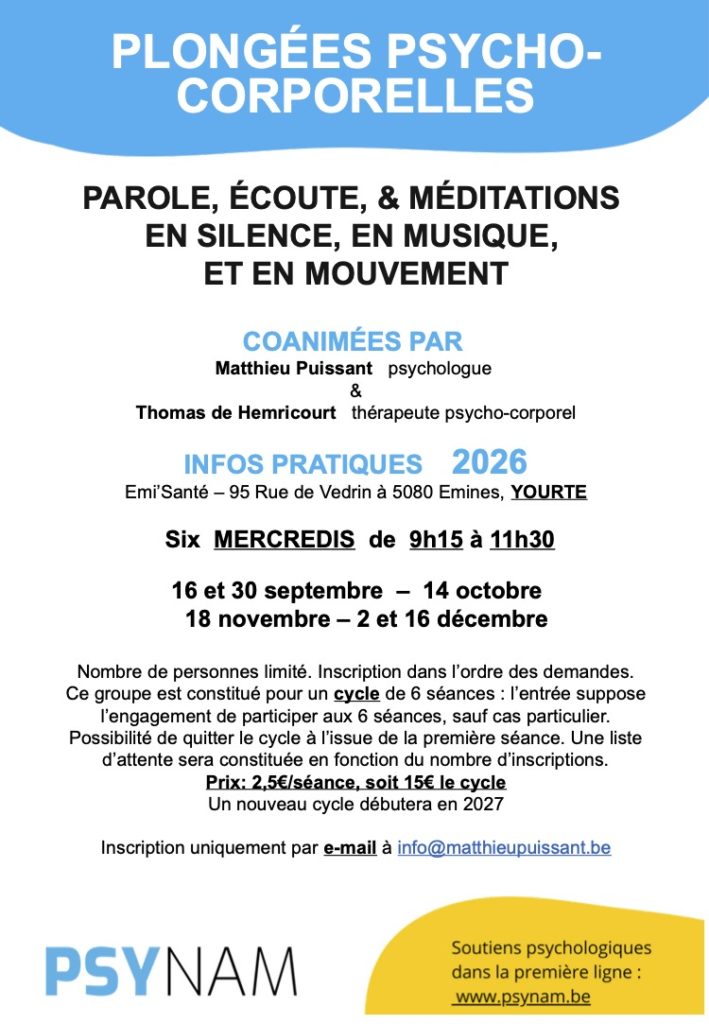 PLONGÉES PSYCHO-CORPORELLES

PAROLE, ÉCOUTE, & MÉDITATIONS EN SILENCE, EN MUSIQUE, ET EN MOUVEMENT

COANIMÉES PAR
Matthieu Puissant psychologue
&
Thomas de Hemricourt thérapeute psycho-corporel

INFOS PRATIQUES 2026
Emi'Santé – 95 Rue de Vedrin à 5080 Emines, YOURTE

Six MERCREDIS de 9h15 à 11h30

16 et 30 septembre – 14 octobre
18 novembre – 2 et 16 décembre

Nombre de personnes limité. Inscription dans l'ordre des demandes. Ce groupe est constitué pour un cycle de 6 séances : l'entrée suppose l'engagement de participer aux 6 séances, sauf cas particulier. Possibilité de quitter le cycle à l'issue de la première séance. Une liste d'attente sera constituée en fonction du nombre d'inscriptions.
Prix: 2,5€/séance, soit 15€ le cycle
Un nouveau cycle débutera en 2027

Inscription uniquement par e-mail à info@matthieupuissant.be

PSYNAM

Soutiens psychologiques dans la première ligne :
www.psynam.be